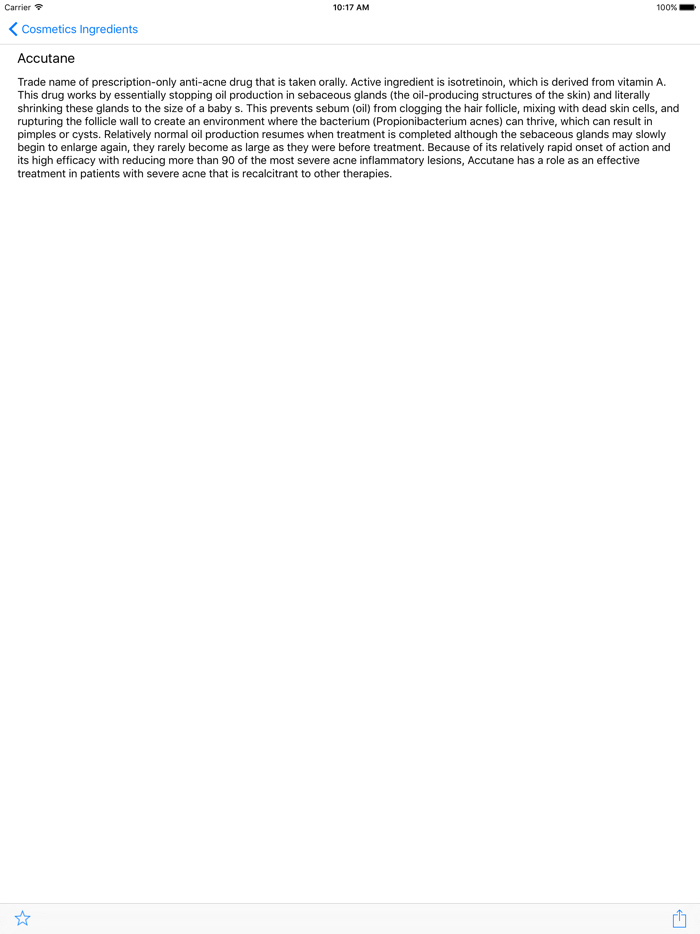 Carrier 10:17 AM 100%

Cosmetics Ingredients

Accutane

Trade name of prescription-only anti-acne drug that is taken orally. Active ingredient is isotretinoin, which is derived from vitamin A. This drug works by essentially stopping oil production in sebaceous glands (the oil-producing structures of the skin) and literally shrinking these glands to the size of a baby s. This prevents sebum (oil) from clogging the hair follicle, mixing with dead skin cells, and rupturing the follicle wall to create an environment where the bacterium (Propionibacterium acnes) can thrive, which can result in pimples or cysts. Relatively normal oil production resumes when treatment is completed although the sebaceous glands may slowly begin to enlarge again, they rarely become as large as they were before treatment. Because of its relatively rapid onset of action and its high efficacy with reducing more than 90 of the most severe acne inflammatory lesions, Accutane has a role as an effective treatment in patients with severe acne that is recalcitrant to other therapies.